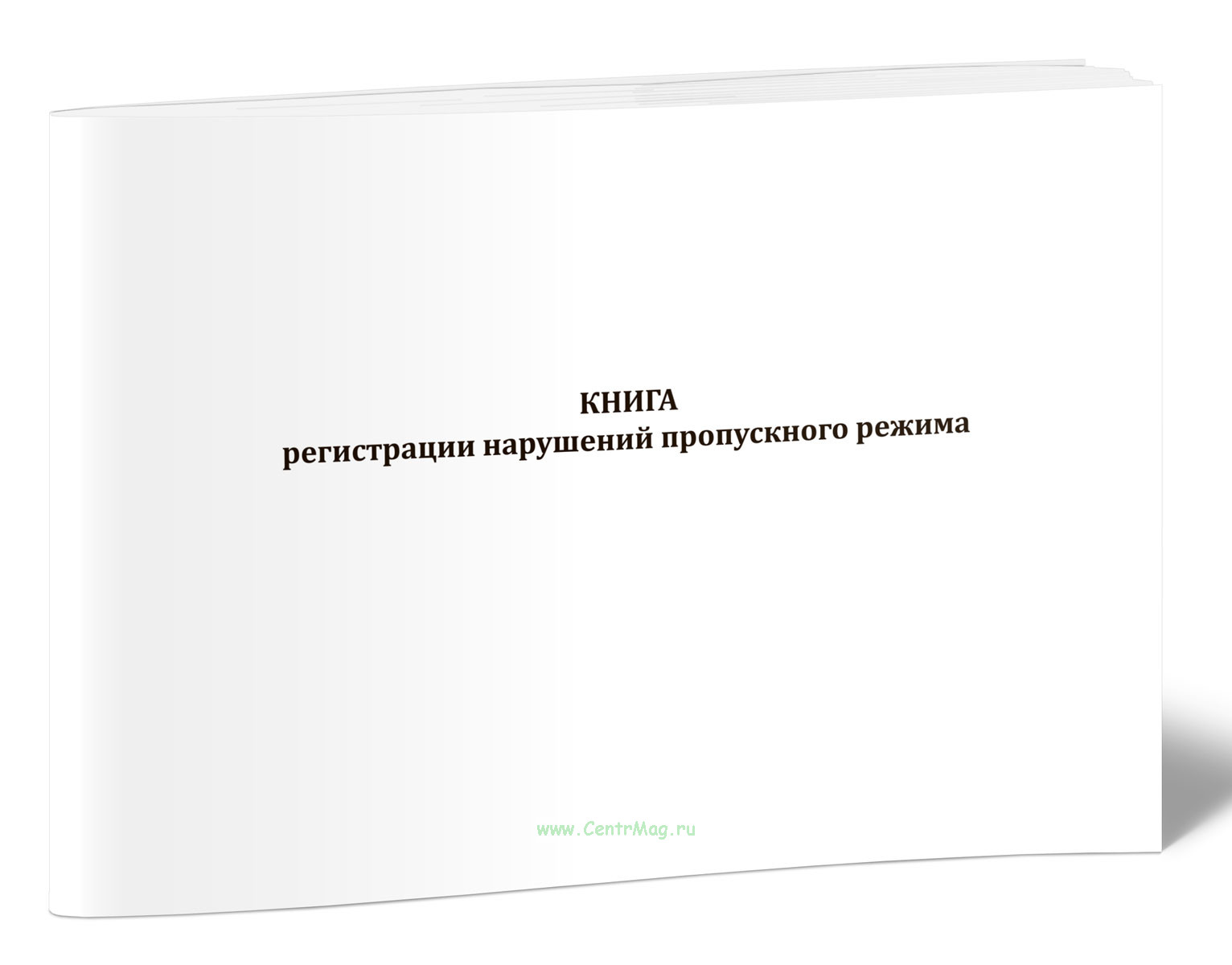 КНИГА
регистрации нарушений пропускного режима

www.CentrMag.ru